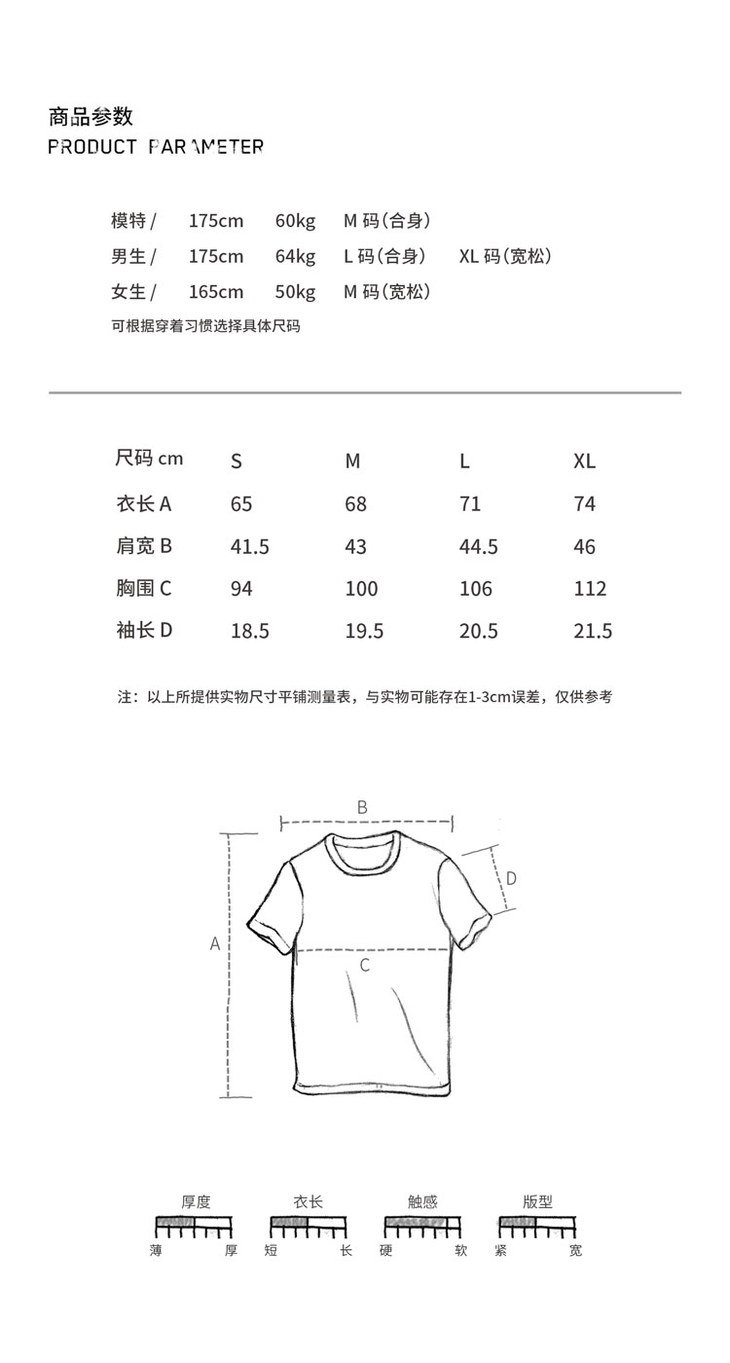 商品参数
PRODUCT PARAMETER

模特 / 175cm 60kg M 码(合身)
男生 / 175cm 64kg L 码(合身) XL 码(宽松)
女生 / 165cm 50kg M 码(宽松)
可根据穿着习惯选择具体尺码

| 尺码 cm | S | M | L | XL |
|---|---|---|---|---|
| 衣长 A | 65 | 68 | 71 | 74 |
| 肩宽 B | 41.5 | 43 | 44.5 | 46 |
| 胸围 C | 94 | 100 | 106 | 112 |
| 袖长 D | 18.5 | 19.5 | 20.5 | 21.5 |

注：以上所提供实物尺寸平铺测量表，与实物可能存在1-3cm误差，仅供参考

B
D
A
C

厚度
薄 厚
衣长
短 长
触感
硬 软
版型
紧 宽